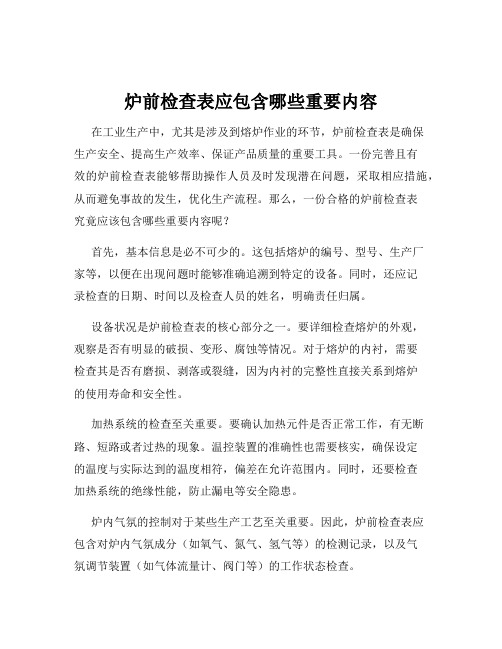 炉前检查表应包含哪些重要内容

在工业生产中，尤其是涉及到熔炉作业的环节，炉前检查表是确保生产安全、提高生产效率、保证产品质量的重要工具。一份完善且有效的炉前检查表能够帮助操作人员及时发现潜在问题，采取相应措施，从而避免事故的发生，优化生产流程。那么，一份合格的炉前检查表究竟应该包含哪些重要内容呢？

首先，基本信息是必不可少的。这包括熔炉的编号、型号、生产厂家等，以便在出现问题时能够准确追溯到特定的设备。同时，还应记录检查的日期、时间以及检查人员的姓名，明确责任归属。

设备状况是炉前检查表的核心部分之一。要详细检查熔炉的外观，观察是否有明显的破损、变形、腐蚀等情况。对于熔炉的内衬，需要检查其是否有磨损、剥落或裂缝，因为内衬的完整性直接关系到熔炉的使用寿命和安全性。

加热系统的检查至关重要。要确认加热元件是否正常工作，有无断路、短路或者过热的现象。温控装置的准确性也需要核实，确保设定的温度与实际达到的温度相符，偏差在允许范围内。同时，还要检查加热系统的绝缘性能，防止漏电等安全隐患。

炉内气氛的控制对于某些生产工艺至关重要。因此，炉前检查表应包含对炉内气氛成分（如氧气、氮气、氢气等）的检测记录，以及气氛调节装置（如气体流量计、阀门等）的工作状态检查。